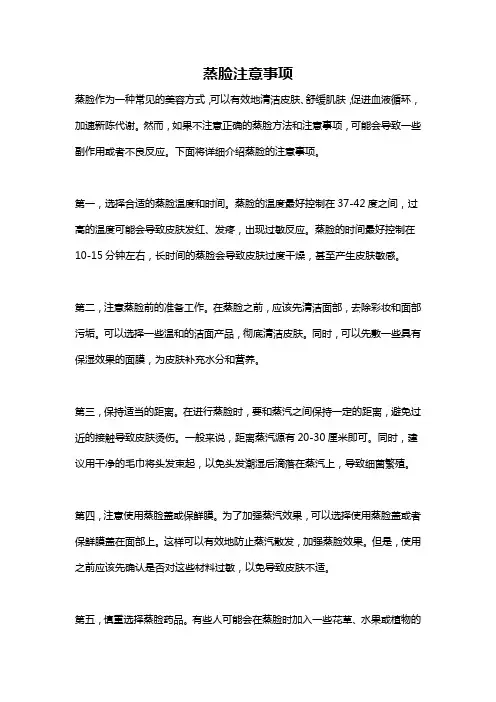 蒸脸注意事项

蒸脸作为一种常见的美容方式，可以有效地清洁皮肤、舒缓肌肤，促进血液循环，加速新陈代谢。然而，如果不注意正确的蒸脸方法和注意事项，可能会导致一些副作用或者不良反应。下面将详细介绍蒸脸的注意事项。

第一，选择合适的蒸脸温度和时间。蒸脸的温度最好控制在 37-42 度之间，过高的温度可能会导致皮肤发红、发痒，出现过敏反应。蒸脸的时间最好控制在 10-15 分钟左右，长时间的蒸脸会导致皮肤过度干燥，甚至产生皮肤敏感。

第二，注意蒸脸前的准备工作。在蒸脸之前，应该先清洁面部，去除彩妆和面部污垢。可以选择一些温和的洁面产品，彻底清洁皮肤。同时，可以先敷一些具有保湿效果的面膜，为皮肤补充水分和营养。

第三，保持适当的距离。在进行蒸脸时，要和蒸汽之间保持一定的距离，避免过近的接触导致皮肤烫伤。一般来说，距离蒸汽源有 20-30 厘米即可。同时，建议用干净的毛巾将头发束起，以免头发潮湿后滴落在蒸汽上，导致细菌繁殖。

第四，注意使用蒸脸盖或保鲜膜。为了加强蒸汽效果，可以选择使用蒸脸盖或者保鲜膜盖在面部上。这样可以有效地防止蒸汽散发，加强蒸脸效果。但是，使用之前应该先确认是否对这些材料过敏，以免导致皮肤不适。

第五，慎重选择蒸脸药品。有些人可能会在蒸脸时加入一些花草、水果或植物的